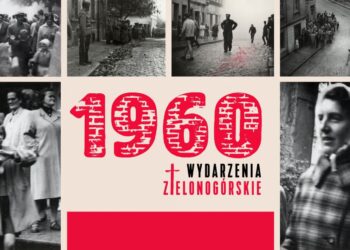 1960

WYDARZENIA
ZIELONOGÓRSKIE